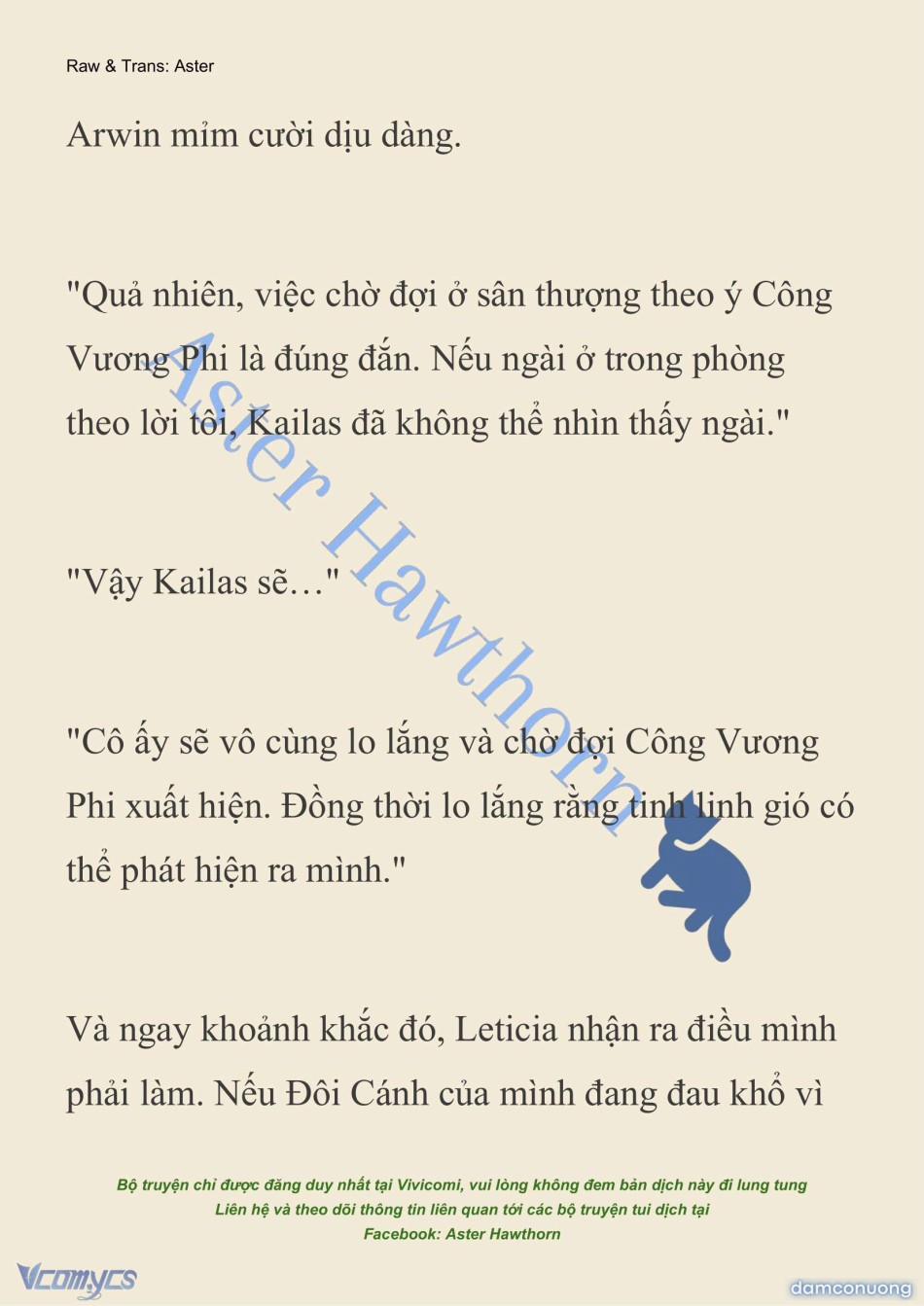 Raw & Trans: Aster

Arwin mỉm cười dịu dàng.

"Quả nhiên, việc chờ đợi ở sân thượng theo ý Công Vương Phi là đúng đắn. Nếu ngài ở trong phòng theo lời tôi, Kailas đã không thể nhìn thấy ngài."

"Vậy Kailas sẽ…"

"Cô ấy sẽ vô cùng lo lắng và chờ đợi Công Vương Phi xuất hiện. Đồng thời lo lắng rằng tinh linh gió có thể phát hiện ra mình."

Và ngay khoảnh khắc đó, Leticia nhận ra điều mình phải làm. Nếu Đôi Cánh của mình đang đau khổ vì

Aster Hawthorn

Bộ truyện chỉ được đăng duy nhất tại Vivicomi, vui lòng không đem bản dịch này đi lung tung
Liên hệ và theo dõi thông tin liên quan tới các bộ truyện tui dịch tại
Facebook: Aster Hawthorn

Vcomycs

damconuong